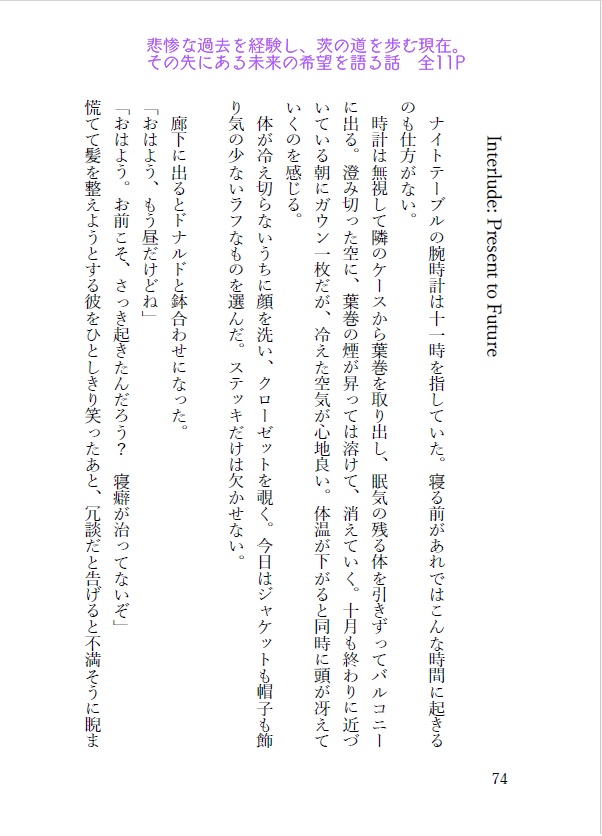 悲惨な過去を経験し、茨の道を歩む現在。
その先にある未来の希望を語る話　全11P

Interlude: Present to Future

ナイトテーブルの腕時計は十一時を指していた。寝る前があれではこんな時間に起きるのも仕方がない。

時計は無視して隣のケースから葉巻を取り出し、眠気の残る体を引きずってバルコニーに出る。澄み切った空に、葉巻の煙が昇っては溶けて、消えていく。十月も終わりに近づいている朝にガウン一枚だが、冷えた空気が心地良い。体温が下がると同時に頭が冴えていくのを感じる。

体が冷え切らないうちに顔を洗い、クローゼットを覗く。今日はジャケットも帽子も飾り気の少ないラフなものを選んだ。ステッキだけは欠かせない。

廊下に出るとドナルドと鉢合わせになった。

「おはよう、もう昼だけどね」

「おはよう。お前こそ、さっき起きたんだろう？　寝癖が治ってないぞ」

慌てて髪を整えようとする彼をひとしきり笑ったあと、冗談だと告げると不満そうに睨ま

74